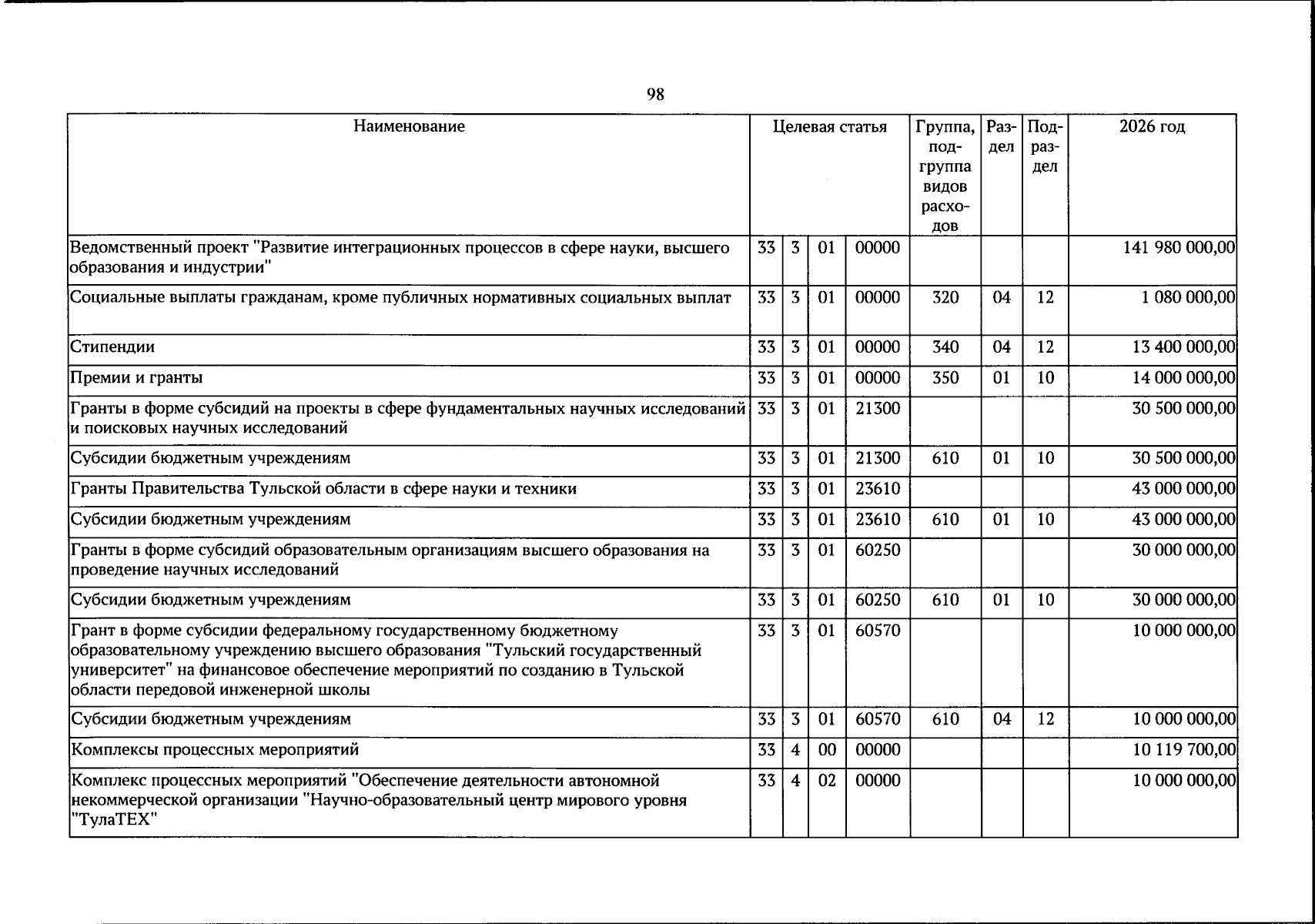 98

| Наименование | Целевая статья | | | | Группа, подгруппа видов расходов | Раздел | Подраздел | 2026 год |
|---|---|---|---|---|---|---|---|---|
| Ведомственный проект "Развитие интеграционных процессов в сфере науки, высшего образования и индустрии" | 33 | 3 | 01 | 00000 | | | | 141 980 000,00 |
| Социальные выплаты гражданам, кроме публичных нормативных социальных выплат | 33 | 3 | 01 | 00000 | 320 | 04 | 12 | 1 080 000,00 |
| Стипендии | 33 | 3 | 01 | 00000 | 340 | 04 | 12 | 13 400 000,00 |
| Премии и гранты | 33 | 3 | 01 | 00000 | 350 | 01 | 10 | 14 000 000,00 |
| Гранты в форме субсидий на проекты в сфере фундаментальных научных исследований и поисковых научных исследований | 33 | 3 | 01 | 21300 | | | | 30 500 000,00 |
| Субсидии бюджетным учреждениям | 33 | 3 | 01 | 21300 | 610 | 01 | 10 | 30 500 000,00 |
| Гранты Правительства Тульской области в сфере науки и техники | 33 | 3 | 01 | 23610 | | | | 43 000 000,00 |
| Субсидии бюджетным учреждениям | 33 | 3 | 01 | 23610 | 610 | 01 | 10 | 43 000 000,00 |
| Гранты в форме субсидий образовательным организациям высшего образования на проведение научных исследований | 33 | 3 | 01 | 60250 | | | | 30 000 000,00 |
| Субсидии бюджетным учреждениям | 33 | 3 | 01 | 60250 | 610 | 01 | 10 | 30 000 000,00 |
| Грант в форме субсидии федеральному государственному бюджетному образовательному учреждению высшего образования "Тульский государственный университет" на финансовое обеспечение мероприятий по созданию в Тульской области передовой инженерной школы | 33 | 3 | 01 | 60570 | | | | 10 000 000,00 |
| Субсидии бюджетным учреждениям | 33 | 3 | 01 | 60570 | 610 | 04 | 12 | 10 000 000,00 |
| Комплексы процессных мероприятий | 33 | 4 | 00 | 00000 | | | | 10 119 700,00 |
| Комплекс процессных мероприятий "Обеспечение деятельности автономной некоммерческой организации "Научно-образовательный центр мирового уровня "ТулаТЕХ" | 33 | 4 | 02 | 00000 | | | | 10 000 000,00 |